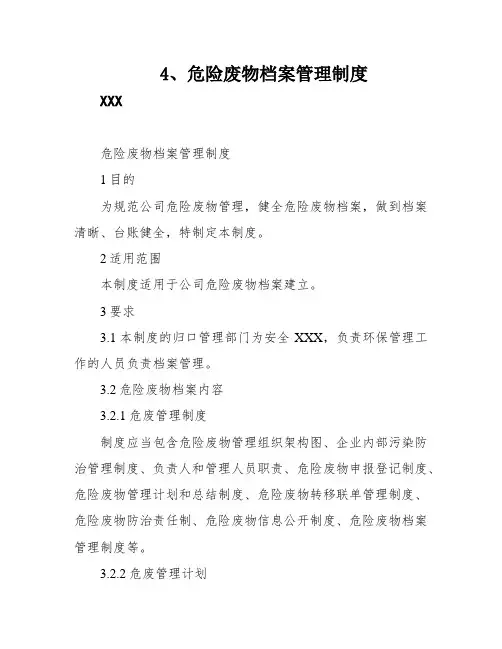 4、危险废物档案管理制度

XXX

危险废物档案管理制度

1 目的

为规范公司危险废物管理，健全危险废物档案，做到档案清晰、台账健全，特制定本制度。

2 适用范围

本制度适用于公司危险废物档案建立。

3 要求

3.1 本制度的归口管理部门为安全 XXX，负责环保管理工作的人员负责档案管理。

3.2 危险废物档案内容

3.2.1 危废管理制度

制度应当包含危险废物管理组织架构图、企业内部污染防治管理制度、负责人和管理人员职责、危险废物申报登记制度、危险废物管理计划和总结制度、危险废物转移联单管理制度、危险废物防治责任制、危险废物信息公开制度、危险废物档案管理制度等。

3.2.2 危废管理计划